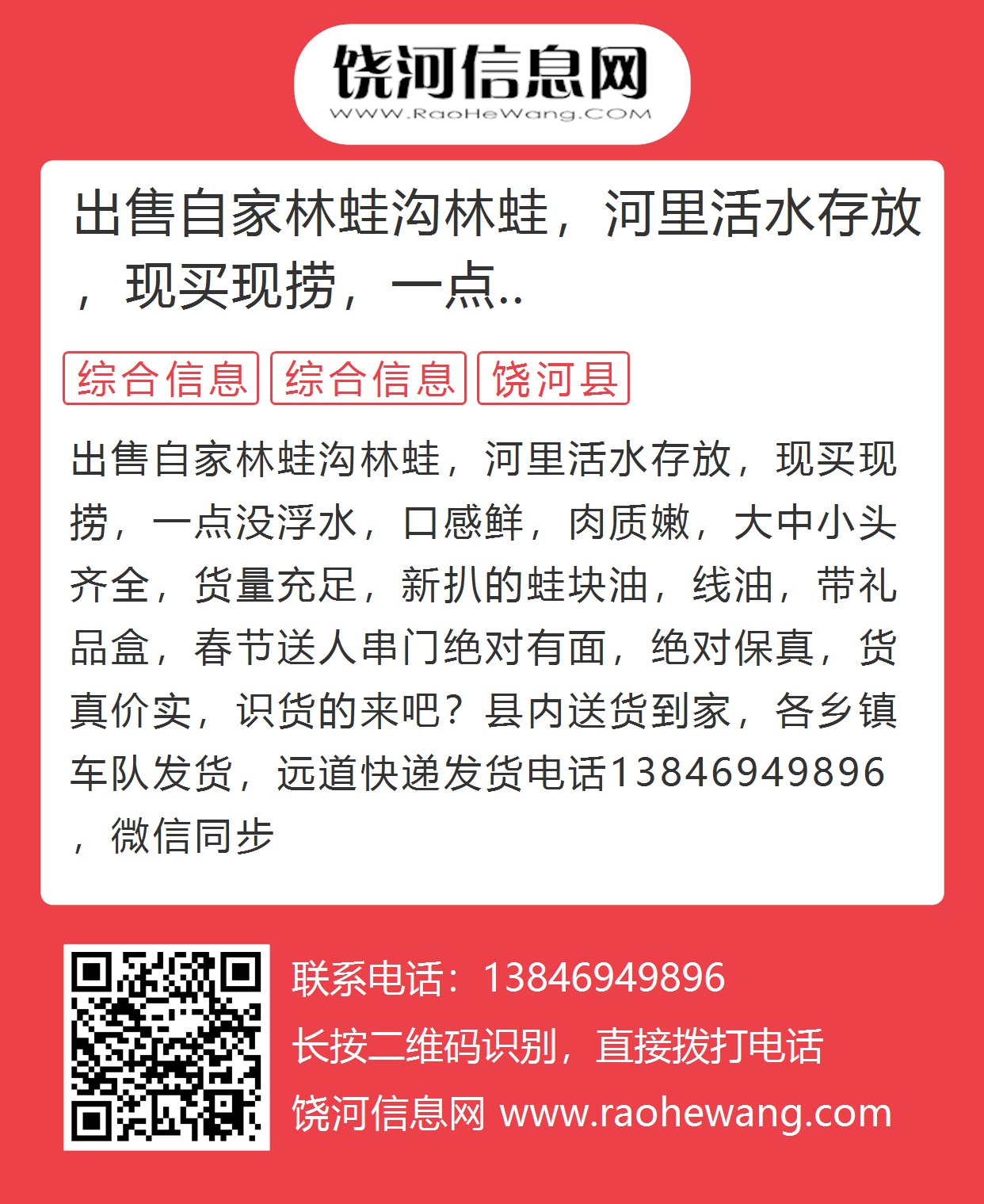 饶河信息网
WWW.RaoHeWang.COM

出售自家林蛙沟林蛙，河里活水存放，现买现捞，一点..

综合信息 综合信息 饶河县

出售自家林蛙沟林蛙，河里活水存放，现买现捞，一点没浮水，口感鲜，肉质嫩，大中小头齐全，货量充足，新扒的蛙块油，线油，带礼品盒，春节送人串门绝对有面，绝对保真，货真价实，识货的来吧？县内送货到家，各乡镇车队发货，远道快递发货电话13846949896，微信同步

联系电话：13846949896
长按二维码识别，直接拨打电话
饶河信息网 www.raohewang.com